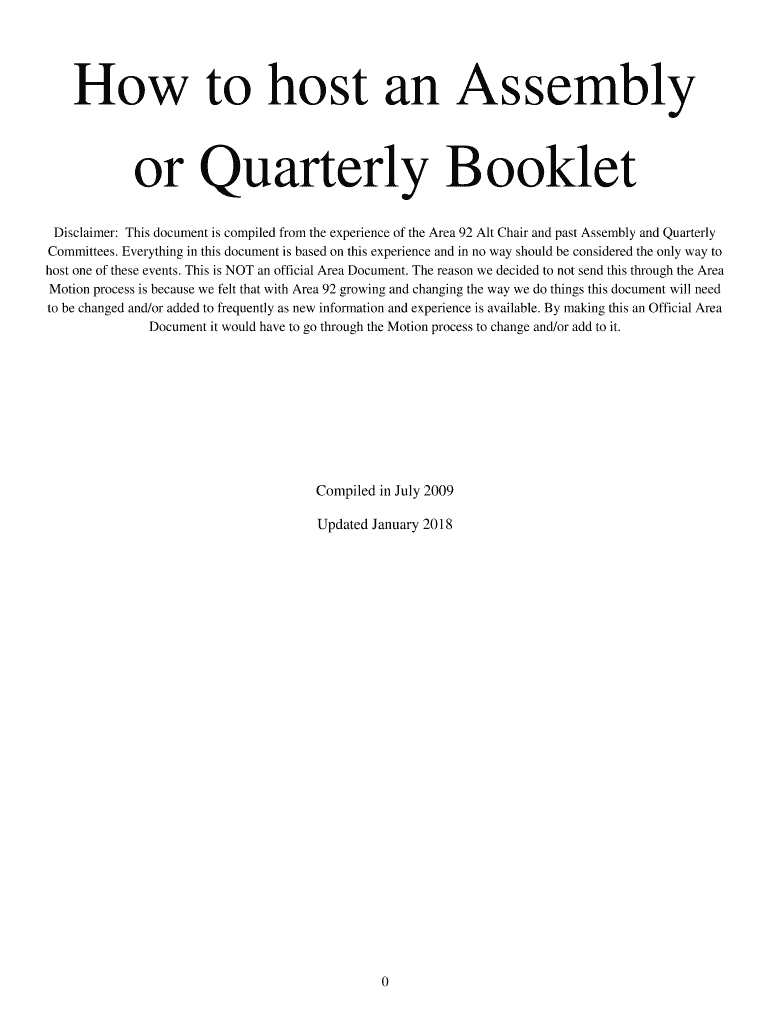 How to host an Assembly or Quarterly Booklet

Disclaimer: This document is compiled from the experience of the Area 92 Alt Chair and past Assembly and Quarterly Committees. Everything in this document is based on this experience and in no way should be considered the only way to host one of these events. This is NOT an official Area Document. The reason we decided to not send this through the Area Motion process is because we felt that with Area 92 growing and changing the way we do things this document will need to be changed and/or added to frequently as new information and experience is available. By making this an Official Area Document it would have to go through the Motion process to change and/or add to it.

Compiled in July 2009

Updated January 2018

0